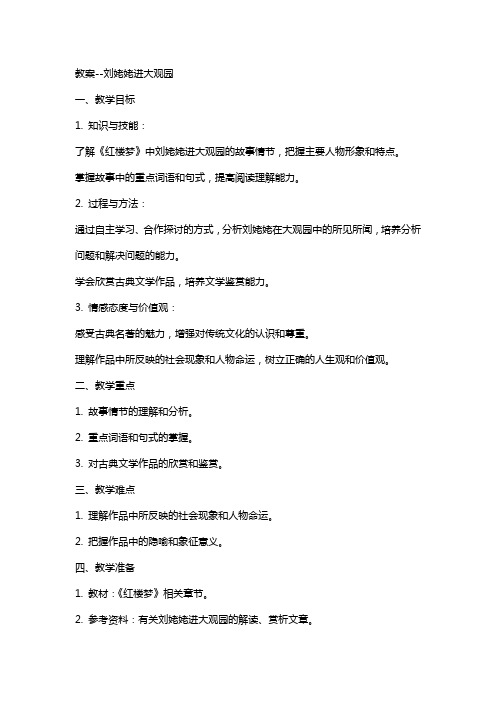 教案--刘姥姥进大观园

一、教学目标

1. 知识与技能：

了解《红楼梦》中刘姥姥进大观园的故事情节，把握主要人物形象和特点。

掌握故事中的重点词语和句式，提高阅读理解能力。

2. 过程与方法：

通过自主学习、合作探讨的方式，分析刘姥姥在大观园中的所见所闻，培养分析问题和解决问题的能力。

学会欣赏古典文学作品，培养文学鉴赏能力。

3. 情感态度与价值观：

感受古典名著的魅力，增强对传统文化的认识和尊重。

理解作品中所反映的社会现象和人物命运，树立正确的人生观和价值观。

二、教学重点

1. 故事情节的理解和分析。

2. 重点词语和句式的掌握。

3. 对古典文学作品的欣赏和鉴赏。

三、教学难点

1. 理解作品中所反映的社会现象和人物命运。

2. 把握作品中的隐喻和象征意义。

四、教学准备

1. 教材：《红楼梦》相关章节。

2. 参考资料：有关刘姥姥进大观园的解读、赏析文章。